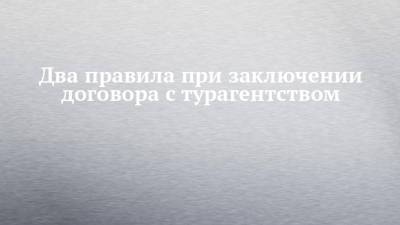 Два правила при заключении договора с турагентством